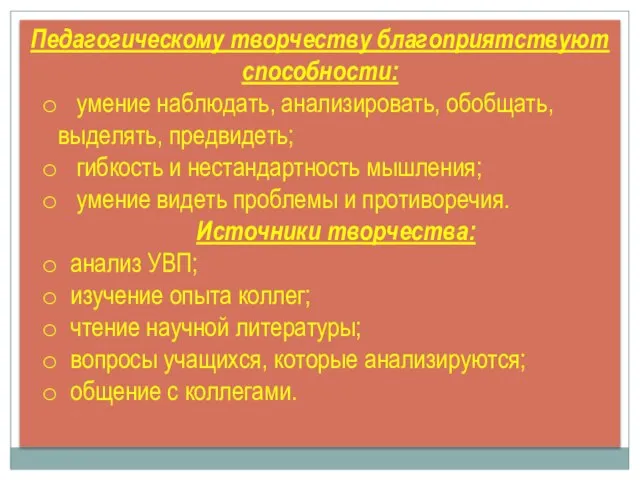 Педагогическому творчеству благоприятствуют способности:

o умение наблюдать, анализировать, обобщать, выделять, предвидеть;
o гибкость и нестандартность мышления;
o умение видеть проблемы и противоречия.

Источники творчества:

o анализ УВП;
o изучение опыта коллег;
o чтение научной литературы;
o вопросы учащихся, которые анализируются;
o общение с коллегами.